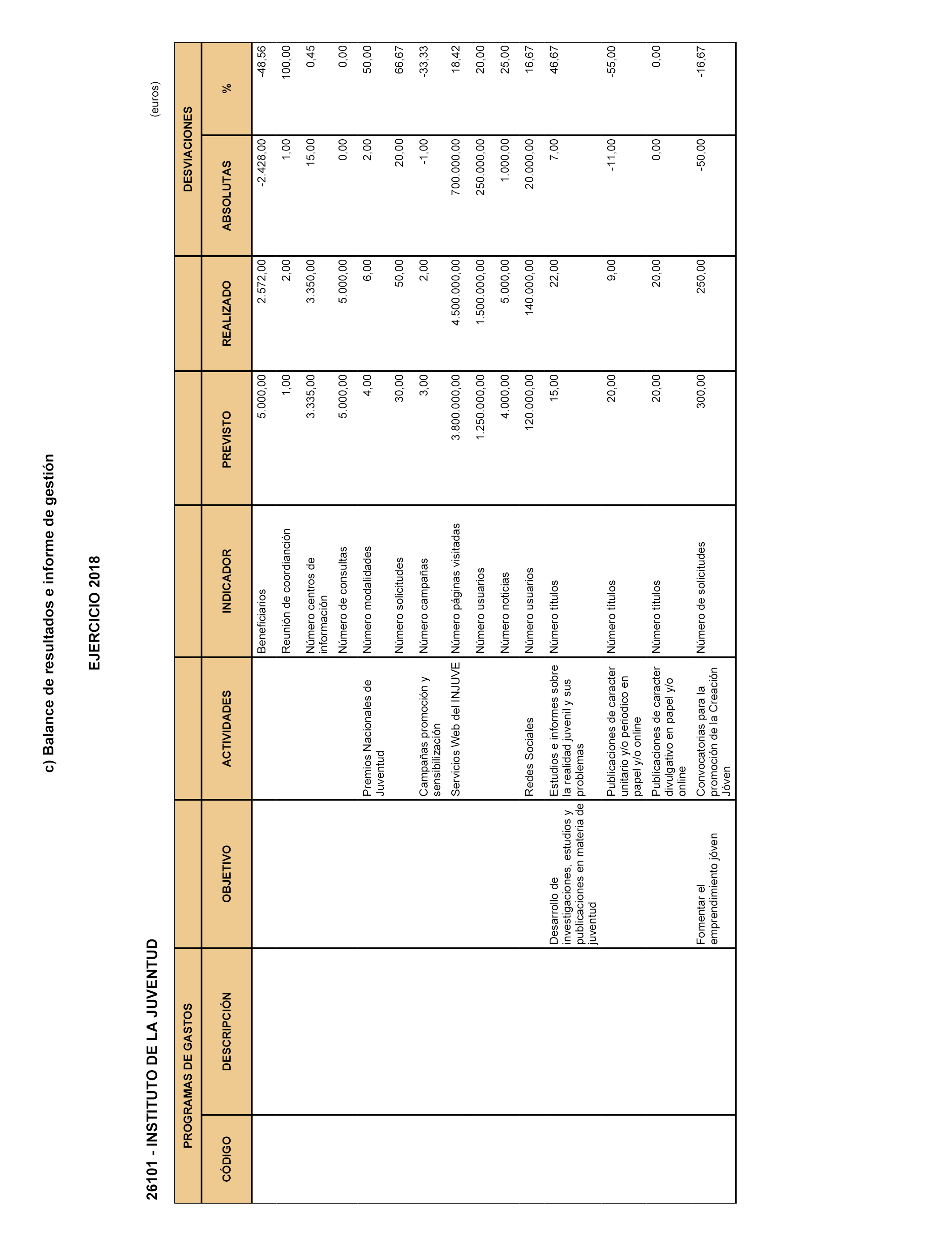 c) Balance de resultados e informe de gestión

EJERCICIO 2018

26101 - INSTITUTO DE LA JUVENTUD

(euros)

| PROGRAMAS DE GASTOS | | | | | | | DESVIACIONES | |
|---|---|---|---|---|---|---|---|---|
| CÓDIGO | DESCRIPCIÓN | OBJETIVO | ACTIVIDADES | INDICADOR | PREVISTO | REALIZADO | ABSOLUTAS | % |
| | | | | Beneficiarios | 5.000,00 | 2.572,00 | -2.428,00 | -48,56 |
| | | | | Reunión de coordianción | 1,00 | 2,00 | 1,00 | 100,00 |
| | | | | Número centros de información | 3.335,00 | 3.350,00 | 15,00 | 0,45 |
| | | | | Número de consultas | 5.000,00 | 5.000,00 | 0,00 | 0,00 |
| | | | Premios Nacionales de Juventud | Número modalidades | 4,00 | 6,00 | 2,00 | 50,00 |
| | | | | Número solicitudes | 30,00 | 50,00 | 20,00 | 66,67 |
| | | | Campañas promoción y sensibilización | Número campañas | 3,00 | 2,00 | -1,00 | -33,33 |
| | | | Servicios Web del INJUVE | Número páginas visitadas | 3.800.000,00 | 4.500.000,00 | 700.000,00 | 18,42 |
| | | | | Número usuarios | 1.250.000,00 | 1.500.000,00 | 250.000,00 | 20,00 |
| | | | | Número noticias | 4.000,00 | 5.000,00 | 1.000,00 | 25,00 |
| | | | Redes Sociales | Número usuarios | 120.000,00 | 140.000,00 | 20.000,00 | 16,67 |
| | | Desarrollo de investigaciones, estudios y publicaciones en materia de juventud | Estudios e informes sobre la realidad juvenil y sus problemas | Número títulos | 15,00 | 22,00 | 7,00 | 46,67 |
| | | | Publicaciones de caracter unitario y/o periodico en papel y/o online | Número títulos | 20,00 | 9,00 | -11,00 | -55,00 |
| | | | Publicaciones de caracter divulgativo en papel y/o online | Número títulos | 20,00 | 20,00 | 0,00 | 0,00 |
| | | Fomentar el emprendimiento jóven | Convocatorias para la promoción de la Creación Jóven | Número de solicitudes | 300,00 | 250,00 | -50,00 | -16,67 |